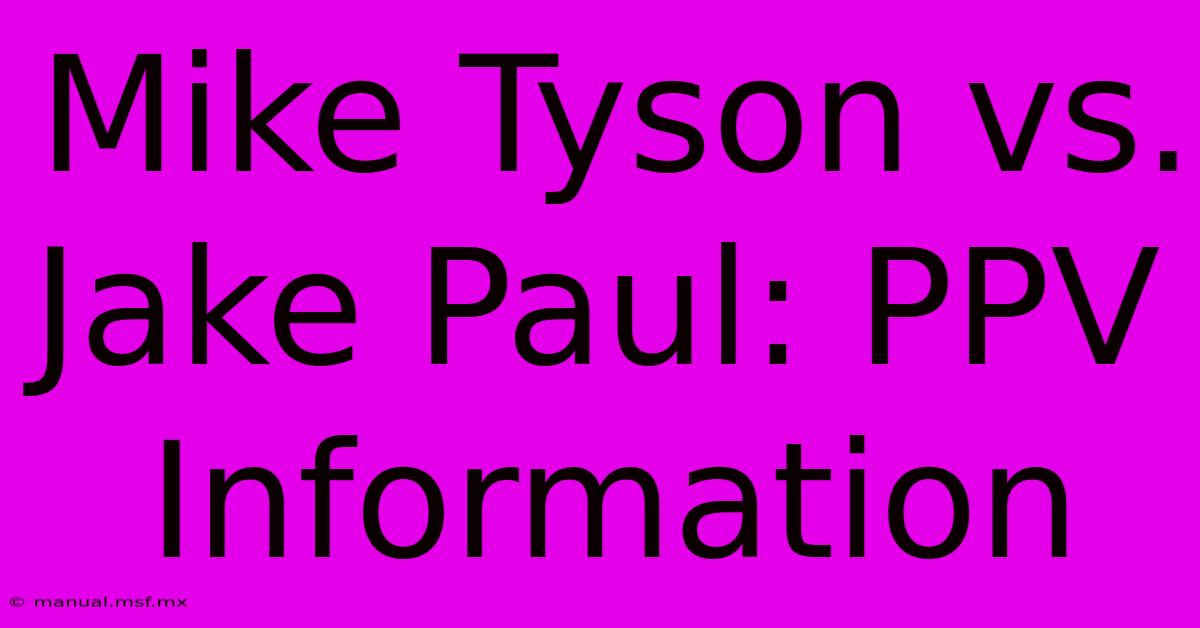 Mike Tyson vs. Jake Paul: PPV Information

© manual.msf.mx